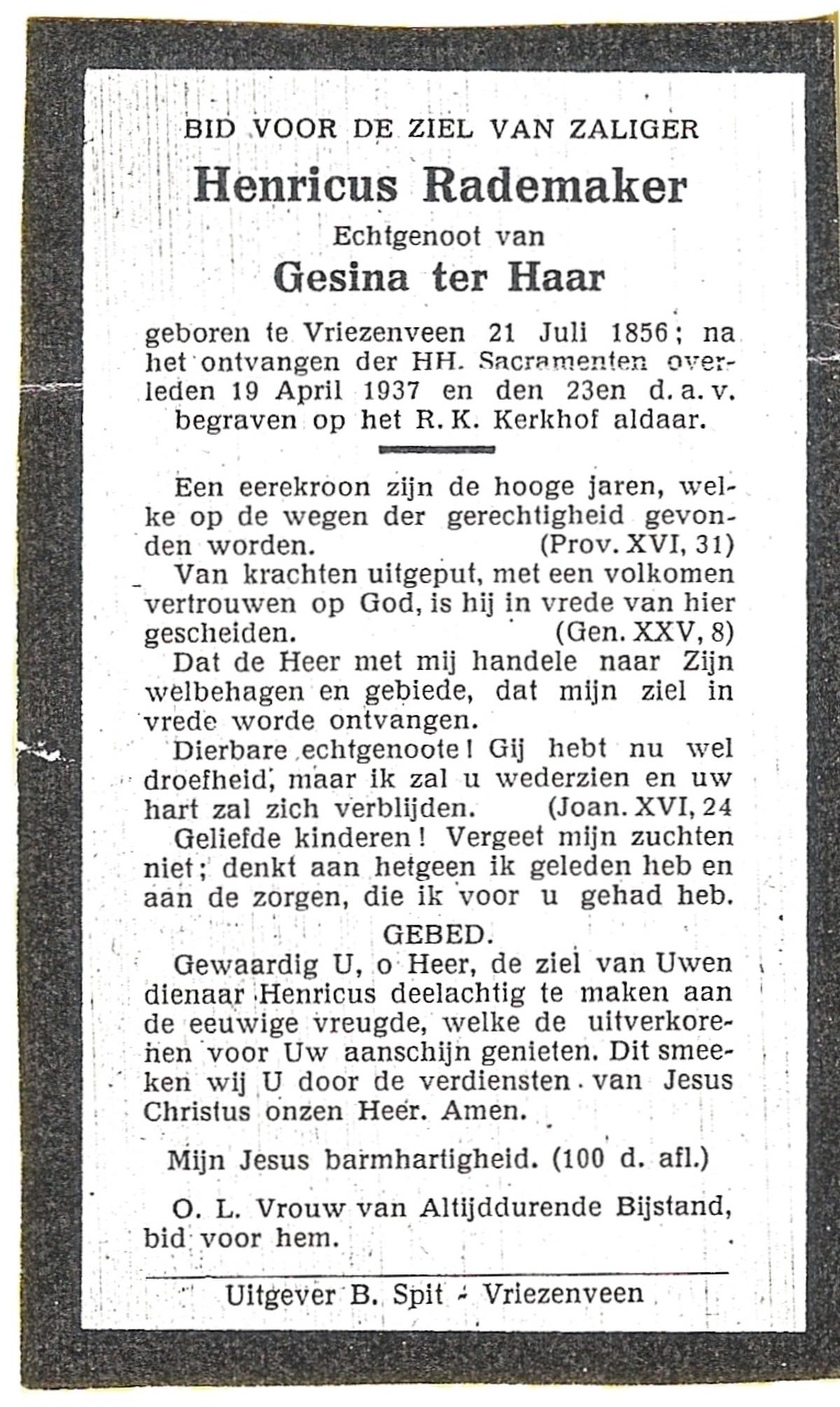 BID VOOR DE ZIEL VAN ZALIGER

Henricus Rademaker

Echtgenoot van

Gesina ter Haar

geboren te Vriezenveen 21 Juli 1856; na het ontvangen der HH. Sacramenten overleden 19 April 1937 en den 23en d. a. v. begraven op het R. K. Kerkhof aldaar.

Een eerekroon zijn de hooge jaren, welke op de wegen der gerechtigheid gevonden worden. (Prov. XVI, 31)

Van krachten uitgeput, met een volkomen vertrouwen op God, is hij in vrede van hier gescheiden. (Gen. XXV, 8)

Dat de Heer met mij handele naar Zijn welbehagen en gebiede, dat mijn ziel in vrede worde ontvangen.

Dierbare echtgenoote! Gij hebt nu wel droefheid, maar ik zal u wederzien en uw hart zal zich verblijden. (Joan. XVI, 24

Geliefde kinderen! Vergeet mijn zuchten niet; denkt aan hetgeen ik geleden heb en aan de zorgen, die ik voor u gehad heb.

GEBED.

Gewaardig U, o Heer, de ziel van Uwen dienaar Henricus deelachtig te maken aan de eeuwige vreugde, welke de uitverkorenen voor Uw aanschijn genieten. Dit smeeken wij U door de verdiensten van Jesus Christus onzen Heer. Amen.

Mijn Jesus barmhartigheid. (100 d. afl.)

O. L. Vrouw van Altijddurende Bijstand, bid voor hem.

Uitgever B. Spit - Vriezenveen